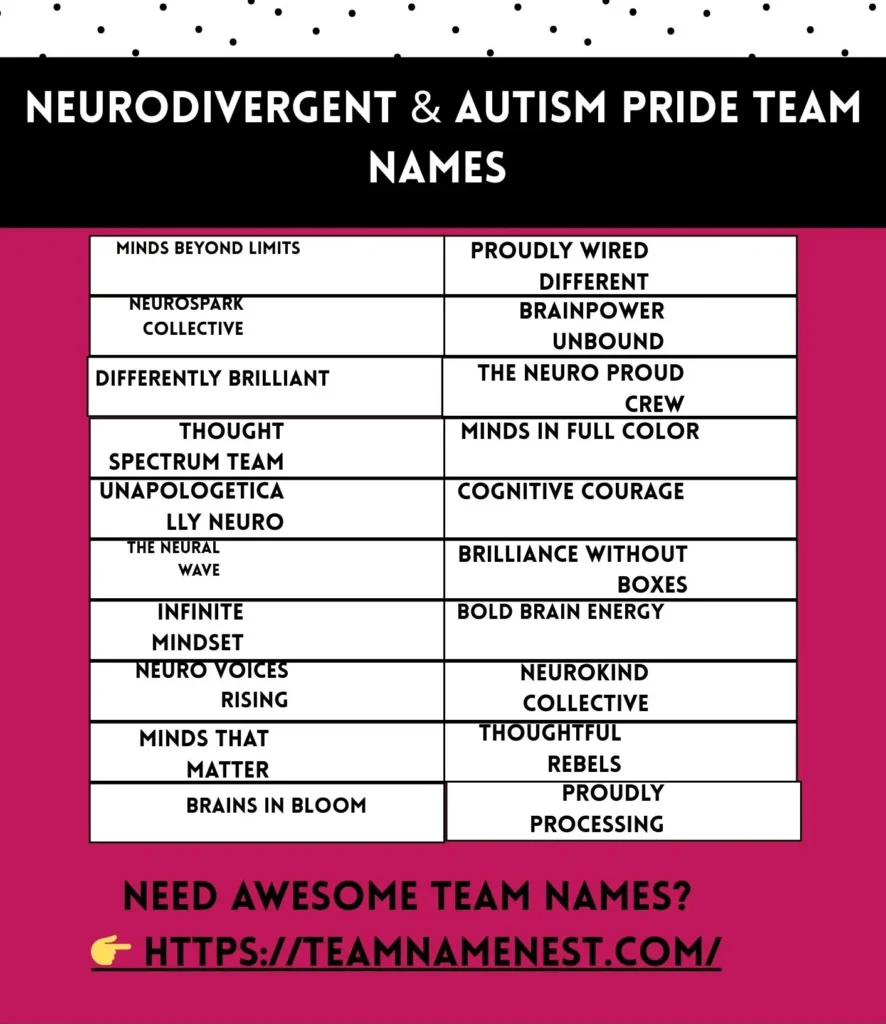 NEURODIVERGENT & AUTISM PRIDE TEAM NAMES

| | |
|---|---|
| MINDS BEYOND LIMITS | PROUDLY WIRED DIFFERENT |
| NEUROSPARK COLLECTIVE | BRAINPOWER UNBOUND |
| DIFFERENTLY BRILLIANT | THE NEURO PROUD CREW |
| THOUGHT SPECTRUM TEAM | MINDS IN FULL COLOR |
| UNAPOLOGETICA LLY NEURO | COGNITIVE COURAGE |
| THE NEURAL WAVE | BRILLIANCE WITHOUT BOXES |
| INFINITE MINDSET | BOLD BRAIN ENERGY |
| NEURO VOICES RISING | NEUROKIND COLLECTIVE |
| MINDS THAT MATTER | THOUGHTFUL REBELS |
| BRAINS IN BLOOM | PROUDLY PROCESSING |

NEED AWESOME TEAM NAMES?
👉 HTTPS://TEAMNAMENEST.COM/